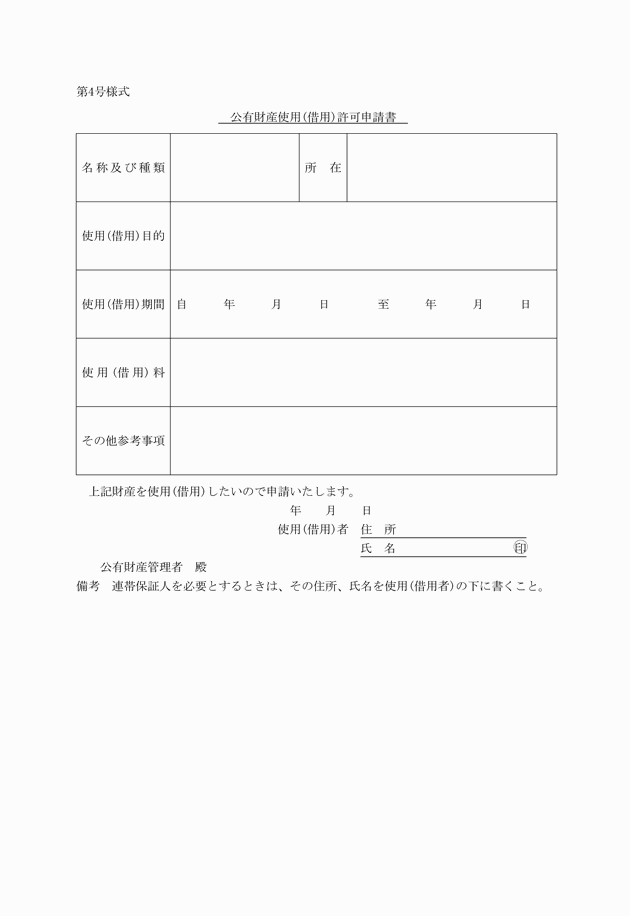 第4号様式

公有財産使用（借用）許可申請書

| 名称及び種類 | | 所　在 | |
|---|---|---|---|
| 使用（借用）目的 | | | |
| 使用（借用）期間 | 自　年　月　日　至　年　月　日 | | |
| 使用（借用）料 | | | |
| その他参考事項 | | | |

上記財産を使用（借用）したいので申請いたします。

年　月　日

使用（借用）者　住　所

氏　名　印

公有財産管理者　殿

備考　連帯保証人を必要とするときは、その住所、氏名を使用（借用者）の下に書くこと。